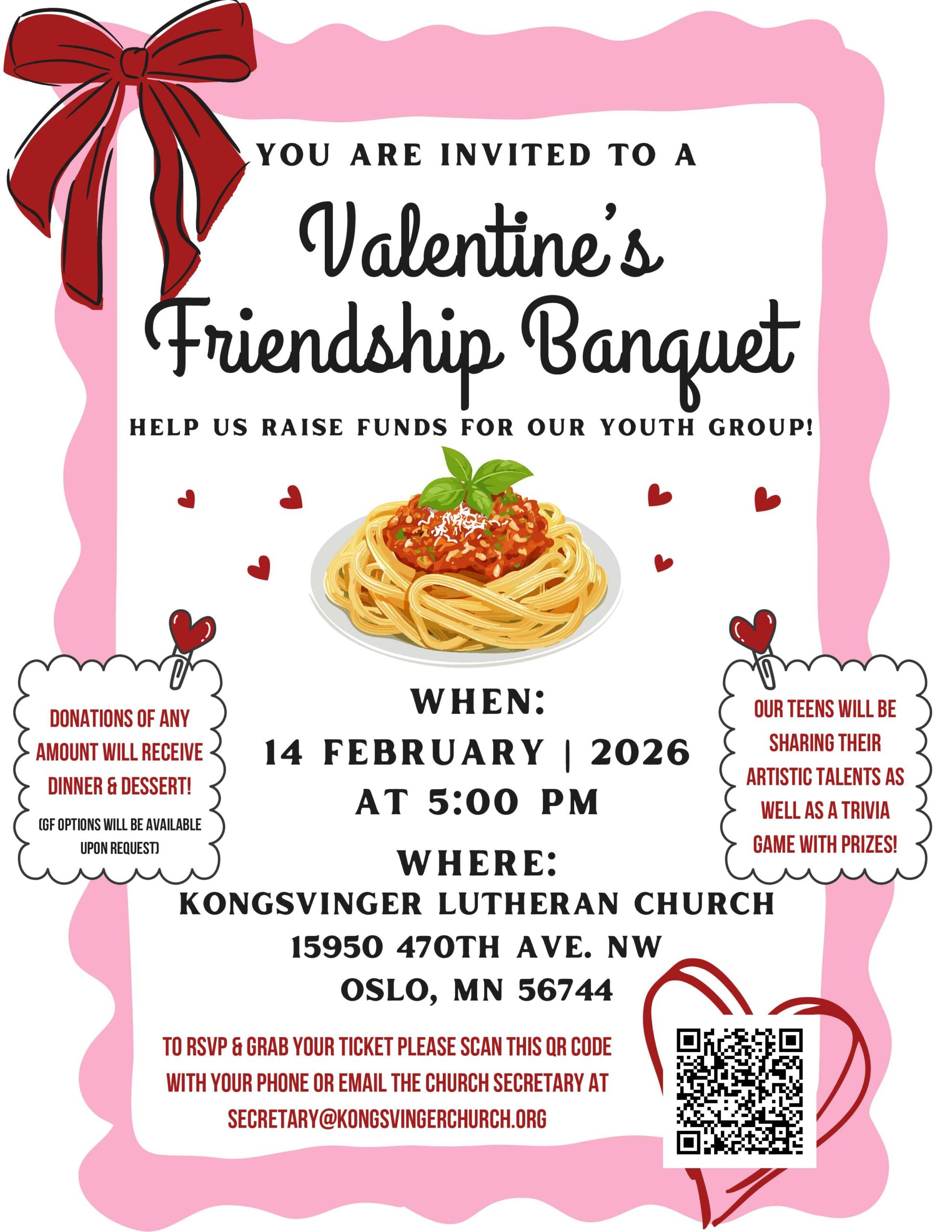 YOU ARE INVITED TO A

Valentine's Friendship Banquet

HELP US RAISE FUNDS FOR OUR YOUTH GROUP!

DONATIONS OF ANY AMOUNT WILL RECEIVE DINNER & DESSERT!

(GF OPTIONS WILL BE AVAILABLE UPON REQUEST)

WHEN:
14 FEBRUARY | 2026
AT 5:00 PM

WHERE:
KONGSVINGER LUTHERAN CHURCH
15950 470TH AVE. NW
OSLO, MN 56744

OUR TEENS WILL BE SHARING THEIR ARTISTIC TALENTS AS WELL AS A TRIVIA GAME WITH PRIZES!

TO RSVP & GRAB YOUR TICKET PLEASE SCAN THIS QR CODE WITH YOUR PHONE OR EMAIL THE CHURCH SECRETARY AT SECRETARY@KONGSVINGERCHURCH.ORG